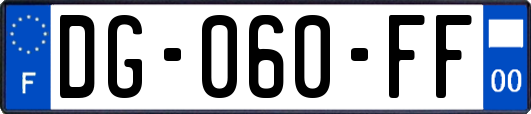 F
DG-060-FF
00